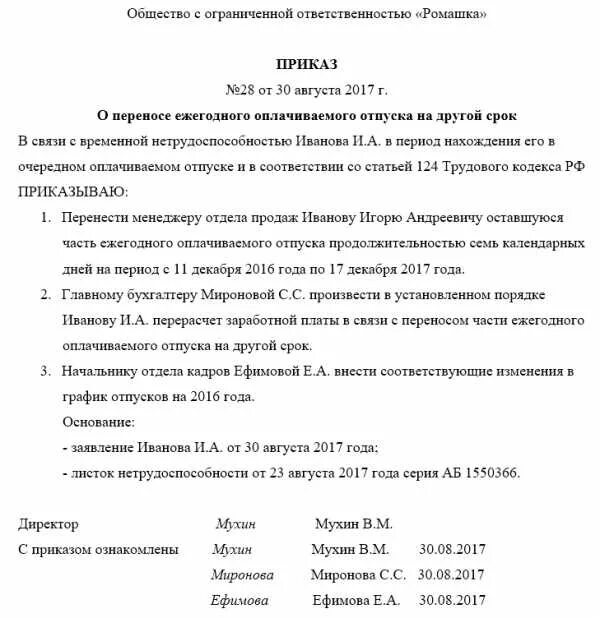 Общество с ограниченной ответственностью «Ромашка»

ПРИКАЗ
№28 от 30 августа 2017 г.

О переносе ежегодного оплачиваемого отпуска на другой срок

В связи с временной нетрудоспособностью Иванова И.А. в период нахождения его в очередном оплачиваемом отпуске и в соответствии со статьей 124 Трудового кодекса РФ ПРИКАЗЫВАЮ:

1. Перенести менеджеру отдела продаж Иванову Игорю Андреевичу оставшуюся часть ежегодного оплачиваемого отпуска продолжительностью семь календарных дней на период с 11 декабря 2016 года по 17 декабря 2017 года.
2. Главному бухгалтеру Мироновой С.С. произвести в установленном порядке Иванову И.А. перерасчет заработной платы в связи с переносом части ежегодного оплачиваемого отпуска на другой срок.
3. Начальнику отдела кадров Ефимовой Е.А. внести соответствующие изменения в график отпусков на 2016 года.

Основание:
- заявление Иванова И.А. от 30 августа 2017 года;
- листок нетрудоспособности от 23 августа 2017 года серия АБ 1550366.

Директор Мухин Мухин В.М.
С приказом ознакомлены Мухин Мухин В.М. 30.08.2017
Миронова Миронова С.С. 30.08.2017
Ефимова Ефимова Е.А. 30.08.2017